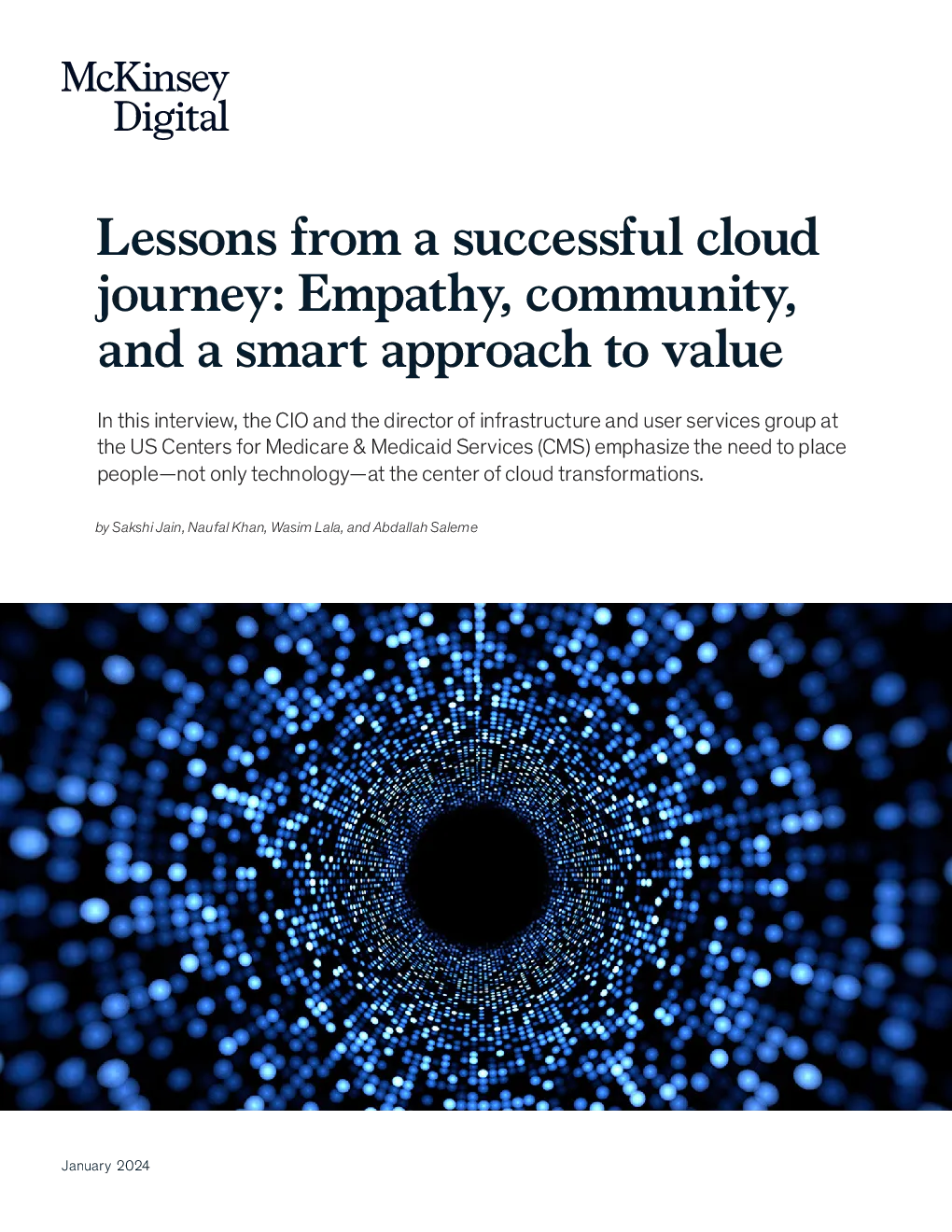 McKinsey
Digital

Lessons from a successful cloud journey: Empathy, community, and a smart approach to value

In this interview, the CIO and the director of infrastructure and user services group at the US Centers for Medicare & Medicaid Services (CMS) emphasize the need to place people—not only technology—at the center of cloud transformations.

by Sakshi Jain, Naufal Khan, Wasim Lala, and Abdallah Saleme

January 2024